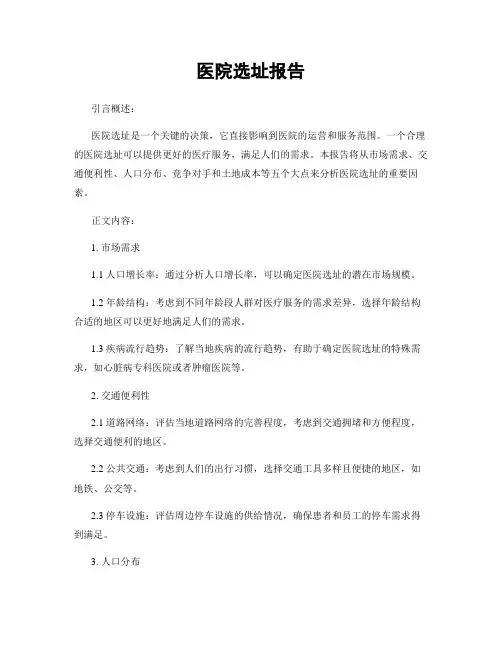 医院选址报告

引言概述：

医院选址是一个关键的决策，它直接影响到医院的运营和服务范围。一个合理的医院选址可以提供更好的医疗服务，满足人们的需求。本报告将从市场需求、交通便利性、人口分布、竞争对手和土地成本等五个大点来分析医院选址的重要因素。

正文内容：

1. 市场需求

1.1 人口增长率：通过分析人口增长率，可以确定医院选址的潜在市场规模。

1.2 年龄结构：考虑到不同年龄段人群对医疗服务的需求差异，选择年龄结构合适的地区可以更好地满足人们的需求。

1.3 疾病流行趋势：了解当地疾病的流行趋势，有助于确定医院选址的特殊需求，如心脏病专科医院或者肿瘤医院等。

2. 交通便利性

2.1 道路网络：评估当地道路网络的完善程度，考虑到交通拥堵和方便程度，选择交通便利的地区。

2.2 公共交通：考虑到人们的出行习惯，选择交通工具多样且便捷的地区，如地铁、公交等。

2.3 停车设施：评估周边停车设施的供给情况，确保患者和员工的停车需求得到满足。

3. 人口分布